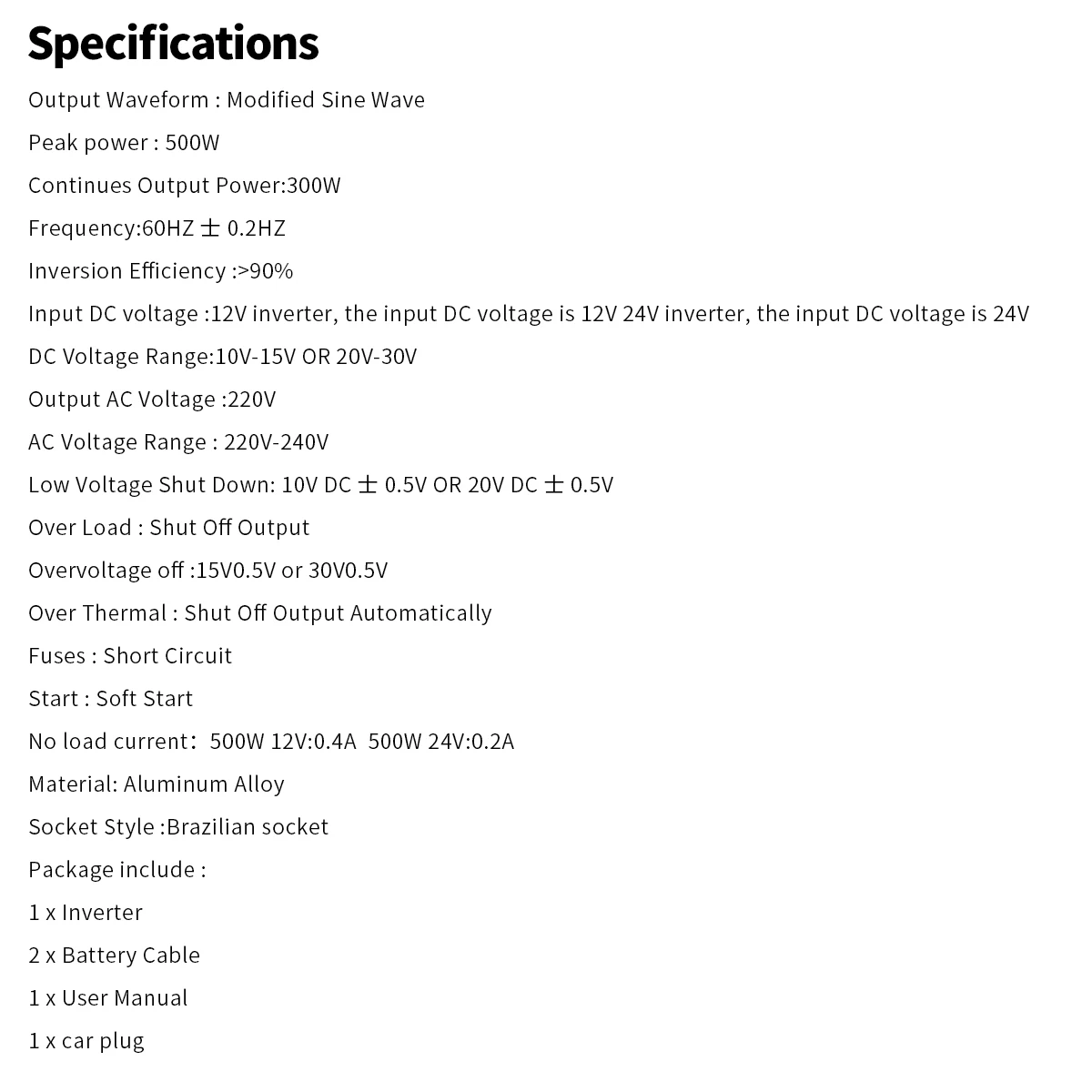 Specifications

Output Waveform : Modified Sine Wave

Peak power : 500W

Continues Output Power:300W

Frequency:60HZ ± 0.2HZ

Inversion Efficiency :>90%

Input DC voltage :12V inverter, the input DC voltage is 12V 24V inverter, the input DC voltage is 24V

DC Voltage Range:10V-15V OR 20V-30V

Output AC Voltage :220V

AC Voltage Range : 220V-240V

Low Voltage Shut Down: 10V DC ± 0.5V OR 20V DC ± 0.5V

Over Load : Shut Off Output

Overvoltage off :15V0.5V or 30V0.5V

Over Thermal : Shut Off Output Automatically

Fuses : Short Circuit

Start : Soft Start

No load current: 500W 12V:0.4A 500W 24V:0.2A

Material: Aluminum Alloy

Socket Style :Brazilian socket

Package include :

1 x Inverter

2 x Battery Cable

1 x User Manual

1 x car plug